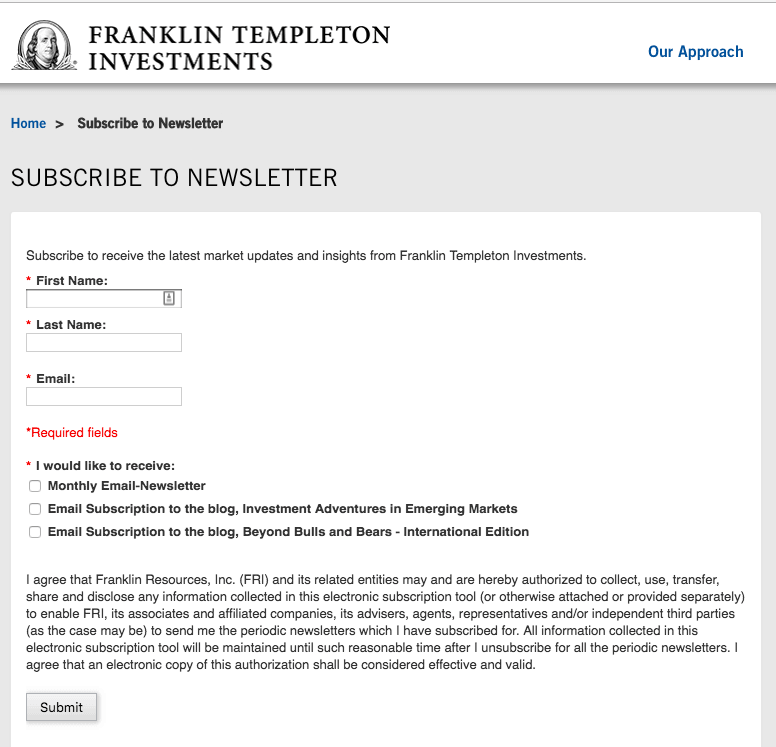 FRANKLIN TEMPLETON INVESTMENTS

Our Approach

Home > Subscribe to Newsletter

SUBSCRIBE TO NEWSLETTER

Subscribe to receive the latest market updates and insights from Franklin Templeton Investments.

* First Name:

* Last Name:

* Email:

*Required fields

* I would like to receive:

Monthly Email-Newsletter

Email Subscription to the blog, Investment Adventures in Emerging Markets

Email Subscription to the blog, Beyond Bulls and Bears - International Edition

I agree that Franklin Resources, Inc. (FRI) and its related entities may and are hereby authorized to collect, use, transfer, share and disclose any information collected in this electronic subscription tool (or otherwise attached or provided separately) to enable FRI, its associates and affiliated companies, its advisers, agents, representatives and/or independent third parties (as the case may be) to send me the periodic newsletters which I have subscribed for. All information collected in this electronic subscription tool will be maintained until such reasonable time after I unsubscribe for all the periodic newsletters. I agree that an electronic copy of this authorization shall be considered effective and valid.

Submit